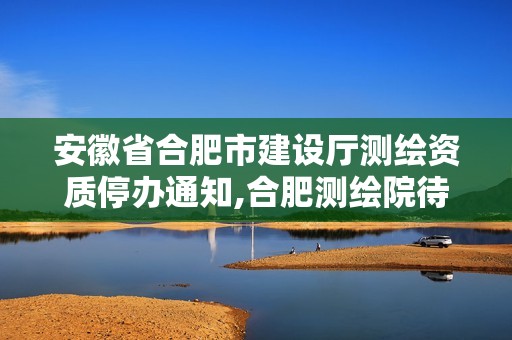 安徽省合肥市建设厅测绘资质停办通知,合肥测绘院待